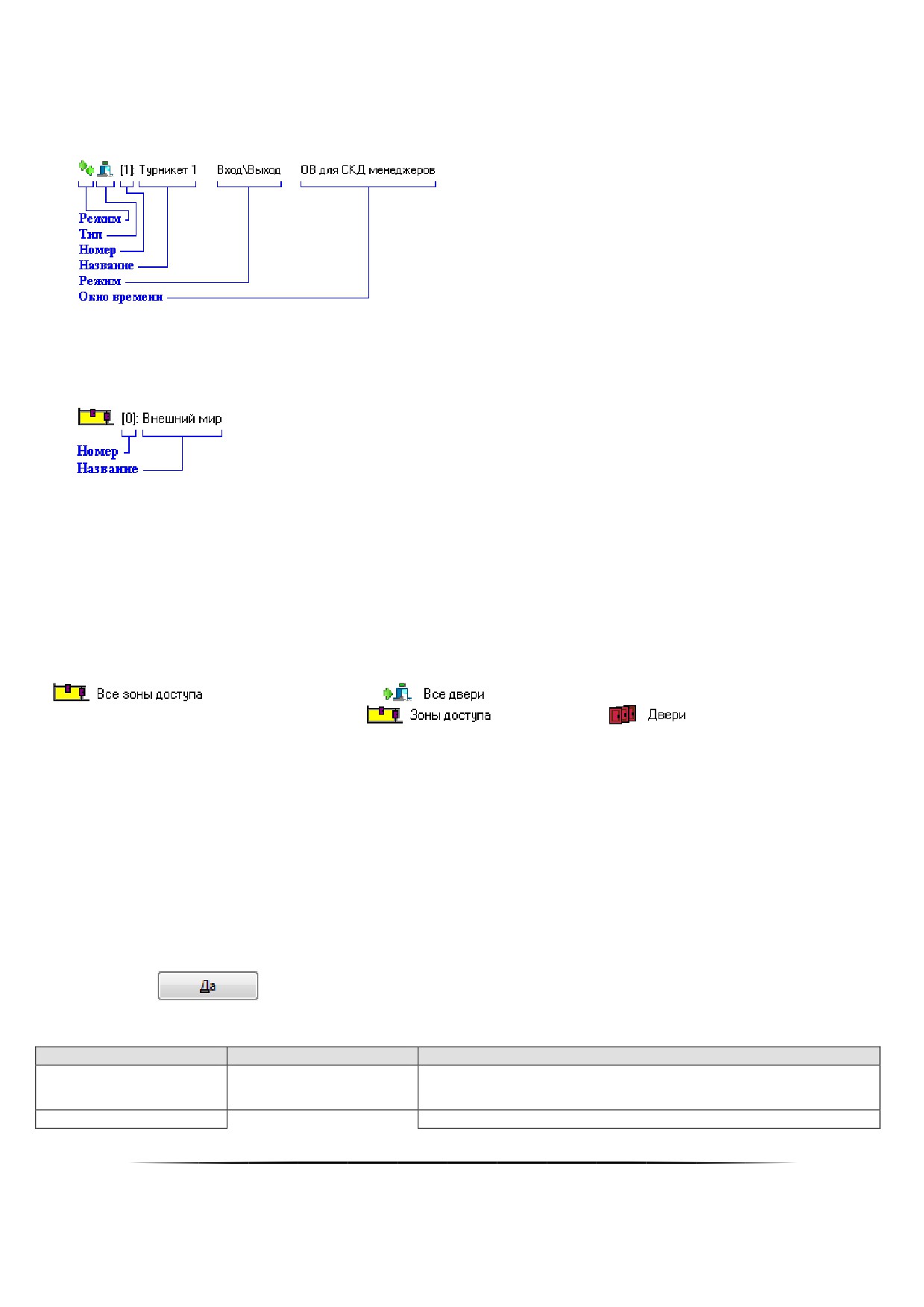 [1]: Турникет 1 Вход\Выход ОВ для СКД менеджеров

Режим
Тип
Номер
Название
Режим
Окно времени

[0]: Внешний мир

Номер
Название

Все зоны доступа

Все двери

Зоны доступа

Двери

Да